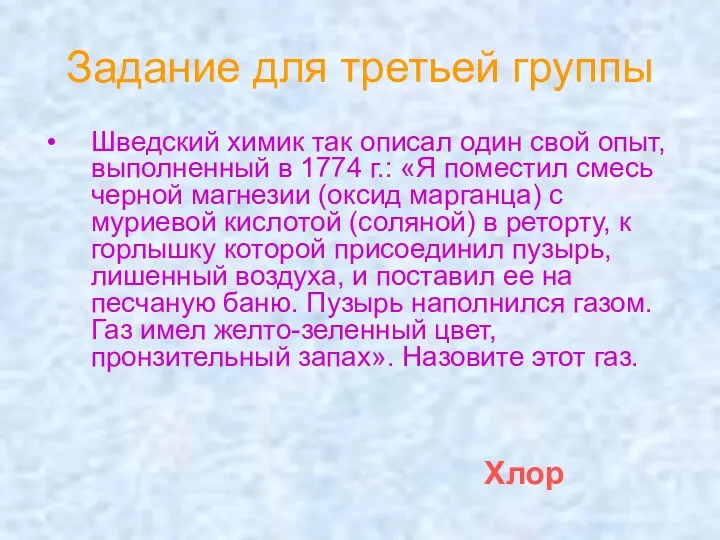 Задание для третьей группы

• Шведский химик так описал один свой опыт, выполненный в 1774 г.: «Я поместил смесь черной магнезии (оксид марганца) с муриевой кислотой (соляной) в реторту, к горлышку которой присоединил пузырь, лишенный воздуха, и поставил ее на песчаную баню. Пузырь наполнился газом. Газ имел желто-зеленный цвет, пронзительный запах». Назовите этот газ.

Хлор